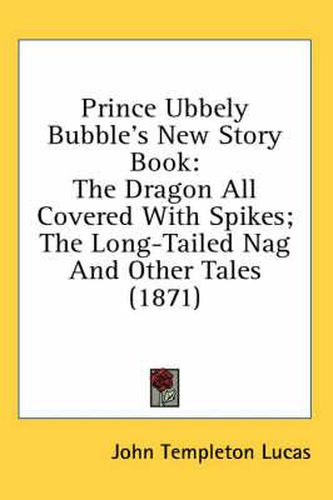 Prince Ubbely Bubble's New Story Book:
The Dragon All Covered With Spikes; The Long-Tailed Nag And Other Tales (1871)

John Templeton Lucas